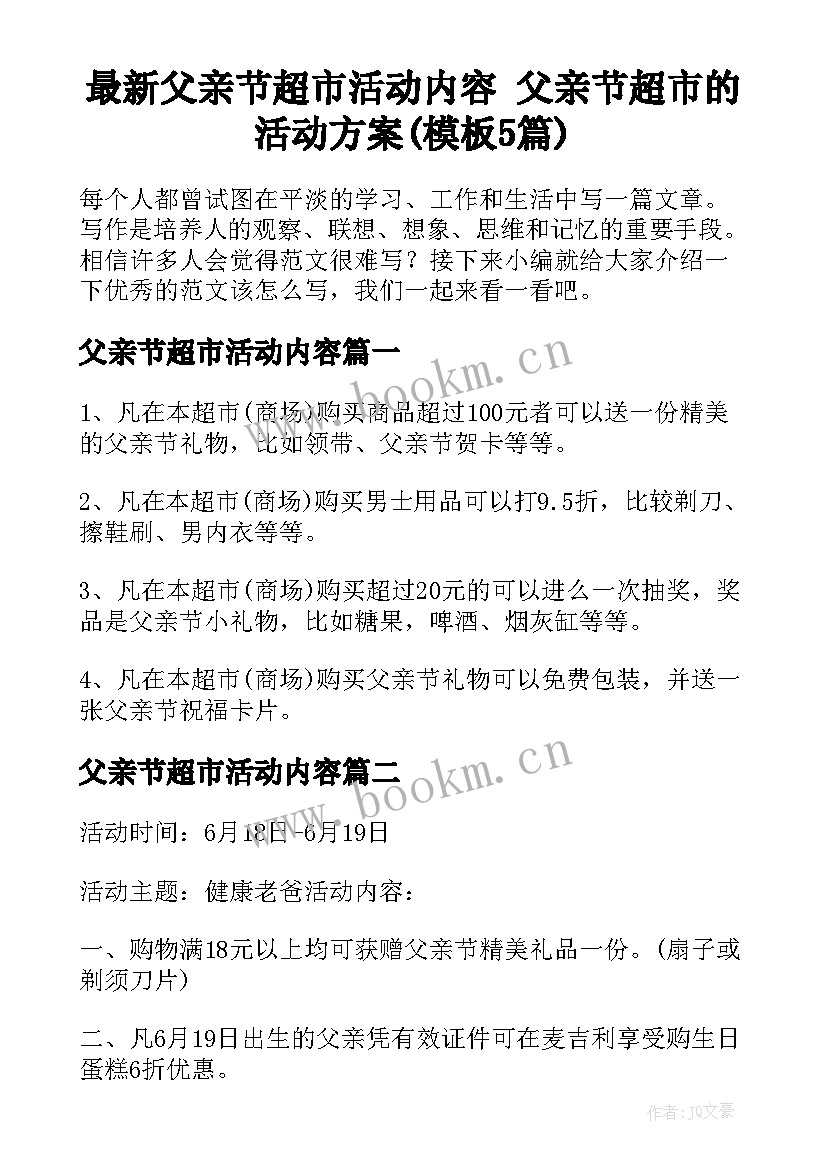 最新父亲节超市活动内容 父亲节超市的活动方案(模板5篇)

每个人都曾试图在平淡的学习、工作和生活中写一篇文章。写作是培养人的观察、联想、想象、思维和记忆的重要手段。相信许多人会觉得范文很难写？接下来小编就给大家介绍一下优秀的范文该怎么写，我们一起来看一看吧。

父亲节超市活动内容篇一

www.bookm.cn

1、凡在本超市(商场)购买商品超过100元者可以送一份精美的父亲节礼物，比如领带、父亲节贺卡等等。

2、凡在本超市(商场)购买男士用品可以打9.5折，比较剃刀、擦鞋刷、男内衣等等。

3、凡在本超市(商场)购买超过20元的可以进么一次抽奖，奖品是父亲节小礼物，比如糖果，啤酒、烟灰缸等等。

4、凡在本超市(商场)购买父亲节礼物可以免费包装，并送一张父亲节祝福卡片。

父亲节超市活动内容篇二

www.bookm.cn

活动时间：6月18日-6月19日

活动主题：健康老爸活动内容：

一、购物满18元以上均可获赠父亲节精美礼品一份。(扇子或剃须刀片)

二、凡6月19日出生的父亲凭有效证件可在麦吉利享受购生日蛋糕6折优惠。

作者：JQ文豪